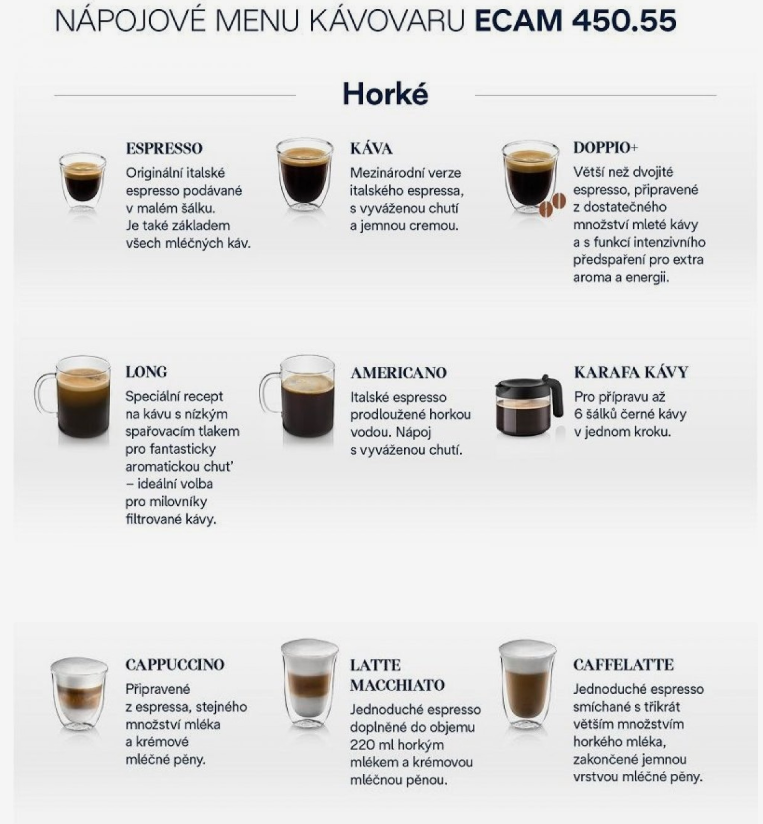 NÁPOJOVÉ MENU KÁVOVARU ECAM 450.55

Horké

ESPRESSO
Originální italské espresso podávané v malém šálku. Je také základem všech mléčných káv.

KÁVA
Mezinárodní verze italského espressa, s vyváženou chutí a jemnou cremou.

DOPPIO+
Větší než dvojité espresso, připravené z dostatečného množství mleté kávy a s funkcí intenzivního předspaření pro extra aroma a energii.

LONG
Speciální recept na kávu s nízkým spařovacím tlakem pro fantasticky aromatickou chuť – ideální volba pro milovníky filtrované kávy.

AMERICANO
Italské espresso prodloužené horkou vodou. Nápoj s vyváženou chutí.

KARAFA KÁVY
Pro přípravu až 6 šálků černé kávy v jednom kroku.

CAPPUCCINO
Připravené z espressa, stejného množství mléka a krémové mléčné pěny.

LATTE MACCHIATO
Jednoduché espresso doplněné do objemu 220 ml horkým mlékem a krémovou mléčnou pěnou.

CAFFELATTE
Jednoduché espresso smíchané s třikrát větším množstvím horkého mléka, zakončené jemnou vrstvou mléčné pěny.